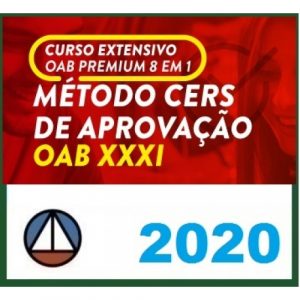 CURSO EXTENSIVO
OAB PREMIUM 8 EM 1

MÉTODO CERS
DE APROVAÇÃO
OAB XXXI

2020